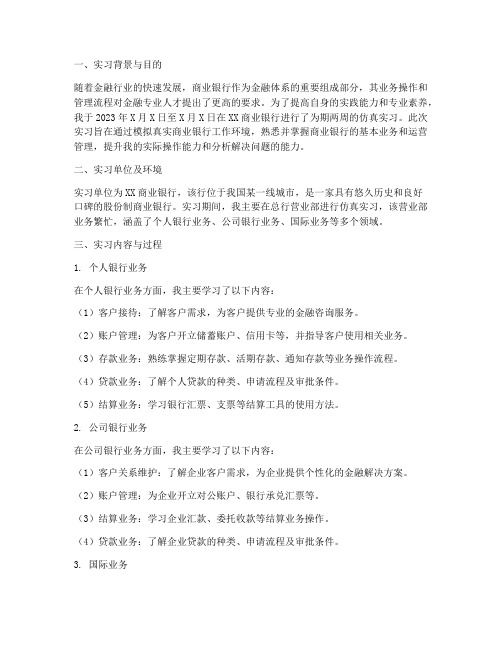 一、实习背景与目的

随着金融行业的快速发展，商业银行作为金融体系的重要组成部分，其业务操作和管理流程对金融专业人才提出了更高的要求。为了提高自身的实践能力和专业素养，我于2023年X月X日至X月X日在XX商业银行进行了为期两周的仿真实习。此次实习旨在通过模拟真实商业银行工作环境，熟悉并掌握商业银行的基本业务和运营管理，提升我的实际操作能力和分析解决问题的能力。

二、实习单位及环境

实习单位为XX商业银行，该行位于我国某一线城市，是一家具有悠久历史和良好口碑的股份制商业银行。实习期间，我主要在总行营业部进行仿真实习，该营业部业务繁忙，涵盖了个人银行业务、公司银行业务、国际业务等多个领域。

三、实习内容与过程

1. 个人银行业务

在个人银行业务方面，我主要学习了以下内容：

（1）客户接待：了解客户需求，为客户提供专业的金融咨询服务。

（2）账户管理：为客户开立储蓄账户、信用卡等，并指导客户使用相关业务。

（3）存款业务：熟练掌握定期存款、活期存款、通知存款等业务操作流程。

（4）贷款业务：了解个人贷款的种类、申请流程及审批条件。

（5）结算业务：学习银行汇票、支票等结算工具的使用方法。

2. 公司银行业务

在公司银行业务方面，我主要学习了以下内容：

（1）客户关系维护：了解企业客户需求，为企业提供个性化的金融解决方案。

（2）账户管理：为企业开立对公账户、银行承兑汇票等。

（3）结算业务：学习企业汇款、委托收款等结算业务操作。

（4）贷款业务：了解企业贷款的种类、申请流程及审批条件。

3. 国际业务